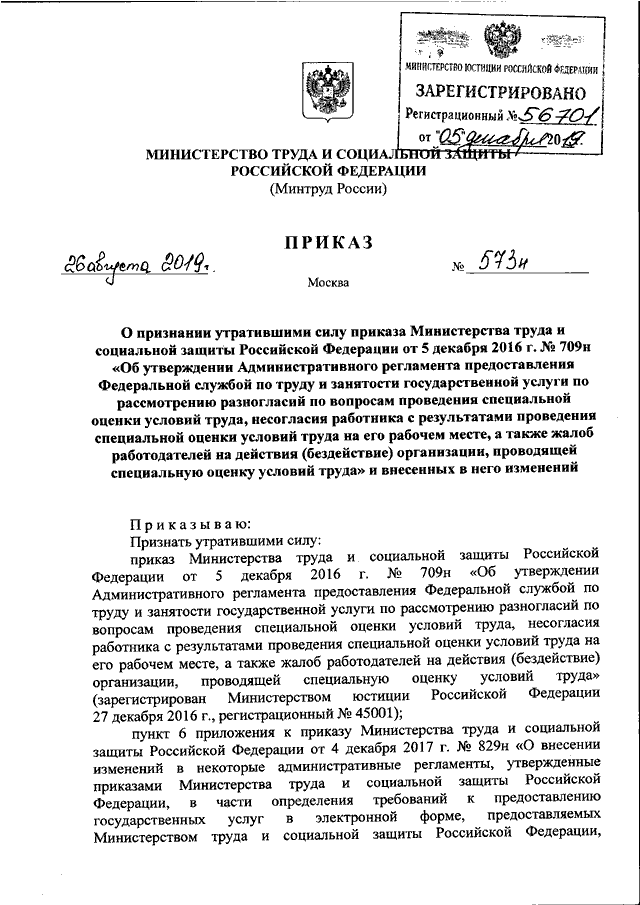 МИНИСТЕРСТВО ЮСТИЦИИ РОССИЙСКОЙ ФЕДЕРАЦИИ
ЗАРЕГИСТРИРОВАНО
Регистрационный № 56701
от "05" декабря 2019.

МИНИСТЕРСТВО ТРУДА И СОЦИАЛЬНОЙ ЗАЩИТЫ
РОССИЙСКОЙ ФЕДЕРАЦИИ
(Минтруд России)

ПРИКАЗ

26 августа 2019 г. № 573н

Москва

О признании утратившими силу приказа Министерства труда и социальной защиты Российской Федерации от 5 декабря 2016 г. № 709н «Об утверждении Административного регламента предоставления Федеральной службой по труду и занятости государственной услуги по рассмотрению разногласий по вопросам проведения специальной оценки условий труда, несогласия работника с результатами проведения специальной оценки условий труда на его рабочем месте, а также жалоб работодателей на действия (бездействие) организации, проводящей специальную оценку условий труда» и внесенных в него изменений

Приказываю:
Признать утратившими силу:
приказ Министерства труда и социальной защиты Российской Федерации от 5 декабря 2016 г. № 709н «Об утверждении Административного регламента предоставления Федеральной службой по труду и занятости государственной услуги по рассмотрению разногласий по вопросам проведения специальной оценки условий труда, несогласия работника с результатами проведения специальной оценки условий труда на его рабочем месте, а также жалоб работодателей на действия (бездействие) организации, проводящей специальную оценку условий труда» (зарегистрирован Министерством юстиции Российской Федерации 27 декабря 2016 г., регистрационный № 45001);
пункт 6 приложения к приказу Министерства труда и социальной защиты Российской Федерации от 4 декабря 2017 г. № 829н «О внесении изменений в некоторые административные регламенты, утвержденные приказами Министерства труда и социальной защиты Российской Федерации, в части определения требований к предоставлению государственных услуг в электронной форме, предоставляемых Министерством труда и социальной защиты Российской Федерации,